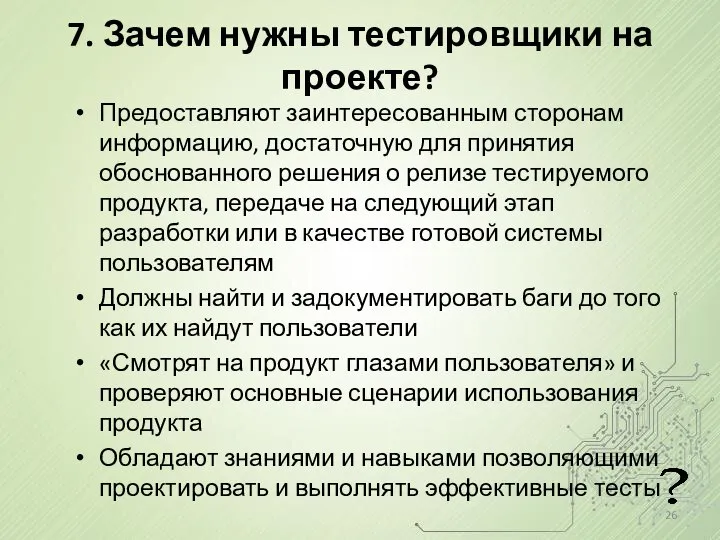 7. Зачем нужны тестировщики на проекте?

• Предоставляют заинтересованным сторонам информацию, достаточную для принятия обоснованного решения о релизе тестируемого продукта, передаче на следующий этап разработки или в качестве готовой системы пользователям

• Должны найти и задокументировать баги до того как их найдут пользователи

• «Смотрят на продукт глазами пользователя» и проверяют основные сценарии использования продукта

• Обладают знаниями и навыками позволяющими проектировать и выполнять эффективные тесты

?

26